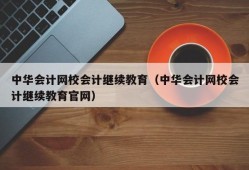 中华会计网校会计继续教育（中华会计网校会计继续教育官网）